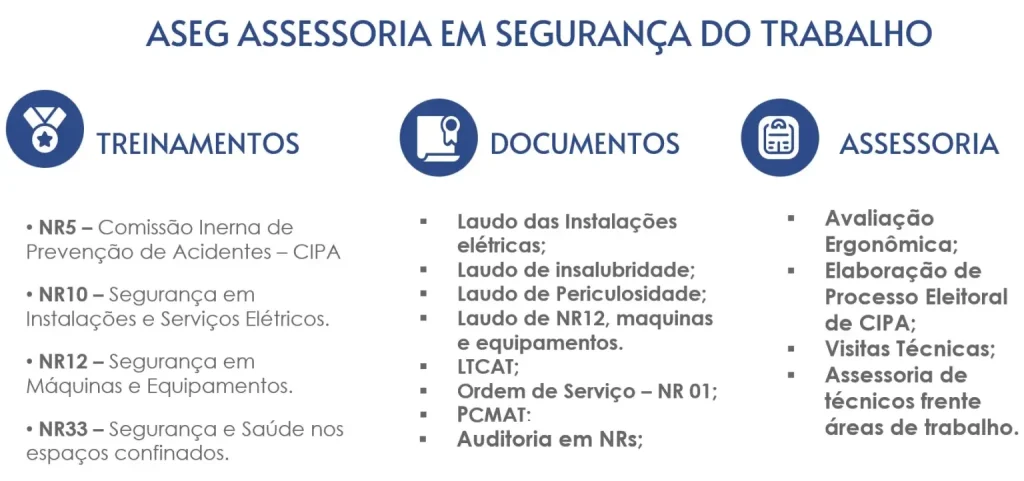 ASEG ASSESSORIA EM SEGURANÇA DO TRABALHO

TREINAMENTOS

• NR5 – Comissão Inerna de Prevenção de Acidentes – CIPA

• NR10 – Segurança em Instalações e Serviços Elétricos.

• NR12 – Segurança em Máquinas e Equipamentos.

• NR33 – Segurança e Saúde nos espaços confinados.

DOCUMENTOS

▪ Laudo das Instalações elétricas;
▪ Laudo de insalubridade;
▪ Laudo de Periculosidade;
▪ Laudo de NR12, maquinas e equipamentos.
▪ LTCAT;
▪ Ordem de Serviço – NR 01;
▪ PCMAT:
▪ Auditoria em NRs;

ASSESSORIA

▪ Avaliação Ergonômica;
▪ Elaboração de Processo Eleitoral de CIPA;
▪ Visitas Técnicas;
▪ Assessoria de técnicos frente áreas de trabalho.